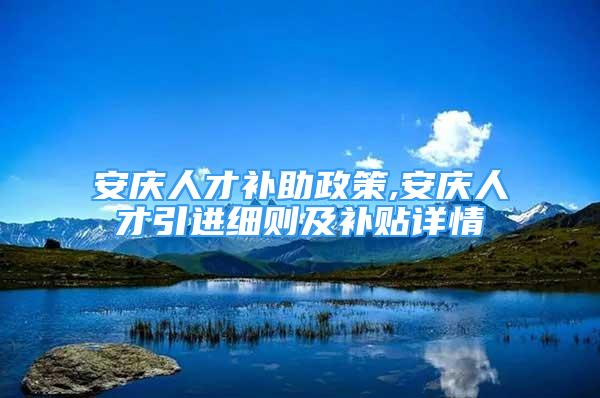 安庆人才补助政策,安庆人才引进细则及补贴详情